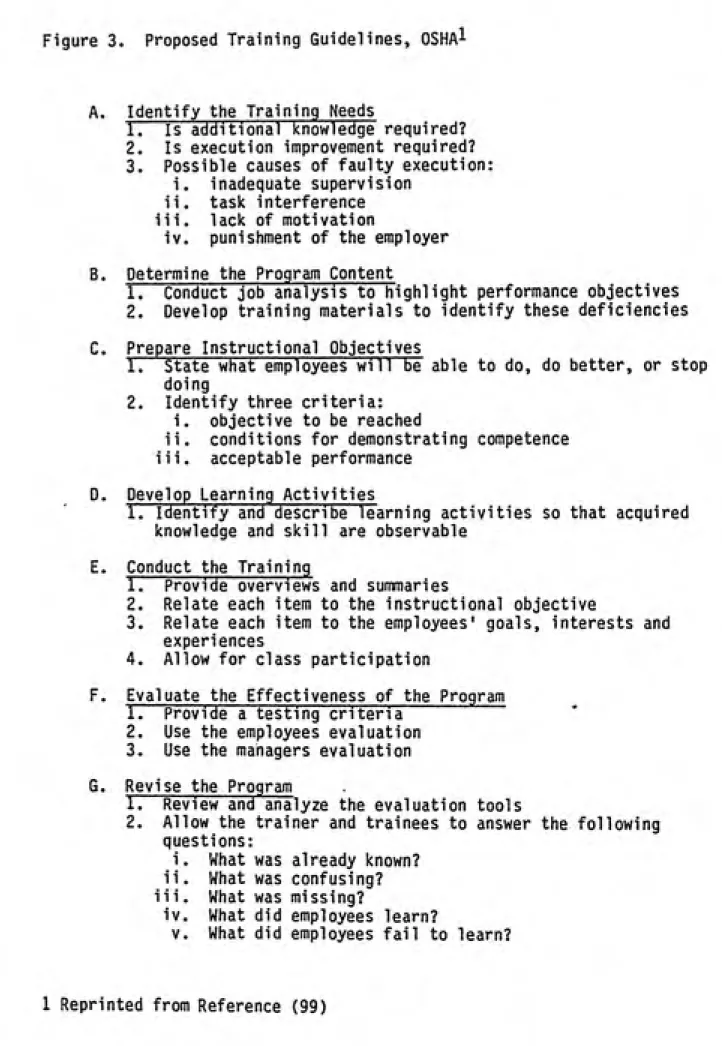 Figure 3. Proposed Training Guidelines, OSHA$^{1}$

A. Identify the Training Needs
1. Is additional knowledge required?
2. Is execution improvement required?
3. Possible causes of faulty execution:
i. inadequate supervision
ii. task interference
iii. lack of motivation
iv. punishment of the employer

B. Determine the Program Content
1. Conduct job analysis to highlight performance objectives
2. Develop training materials to identify these deficiencies

C. Prepare Instructional Objectives
1. State what employees will be able to do, do better, or stop doing
2. Identify three criteria:
i. objective to be reached
ii. conditions for demonstrating competence
iii. acceptable performance

D. Develop Learning Activities
1. Identify and describe learning activities so that acquired knowledge and skill are observable

E. Conduct the Training
1. Provide overviews and summaries
2. Relate each item to the instructional objective
3. Relate each item to the employees' goals, interests and experiences
4. Allow for class participation

F. Evaluate the Effectiveness of the Program
1. Provide a testing criteria
2. Use the employees evaluation
3. Use the managers evaluation

G. Revise the Program
1. Review and analyze the evaluation tools
2. Allow the trainer and trainees to answer the following questions:
i. What was already known?
ii. What was confusing?
iii. What was missing?
iv. What did employees learn?
v. What did employees fail to learn?

1 Reprinted from Reference (99)